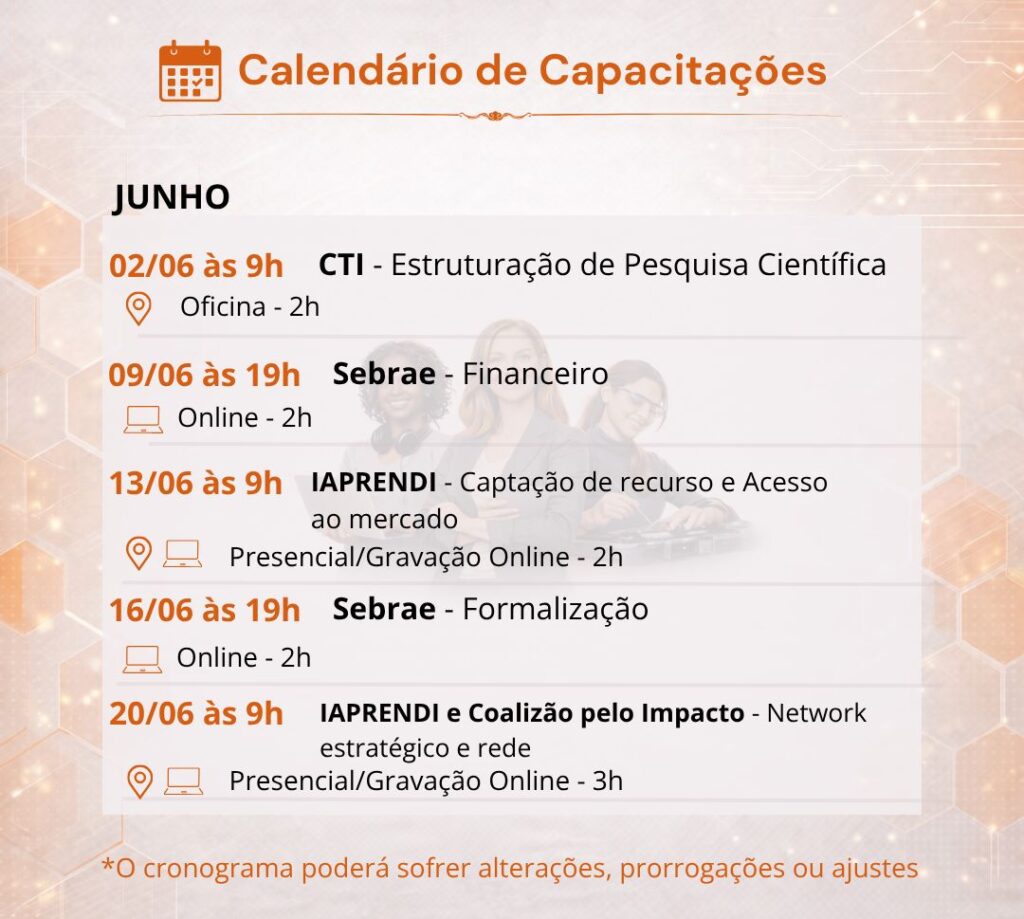 Calendário de Capacitações

JUNHO

02/06 às 9h CTI - Estruturação de Pesquisa Científica
Oficina - 2h

09/06 às 19h Sebrae - Financeiro
Online - 2h

13/06 às 9h IAPRENDI - Captação de recurso e Acesso ao mercado
Presencial/Gravação Online - 2h

16/06 às 19h Sebrae - Formalização
Online - 2h

20/06 às 9h IAPRENDI e Coalizão pelo Impacto - Network estratégico e rede
Presencial/Gravação Online - 3h

*O cronograma poderá sofrer alterações, prorrogações ou ajustes